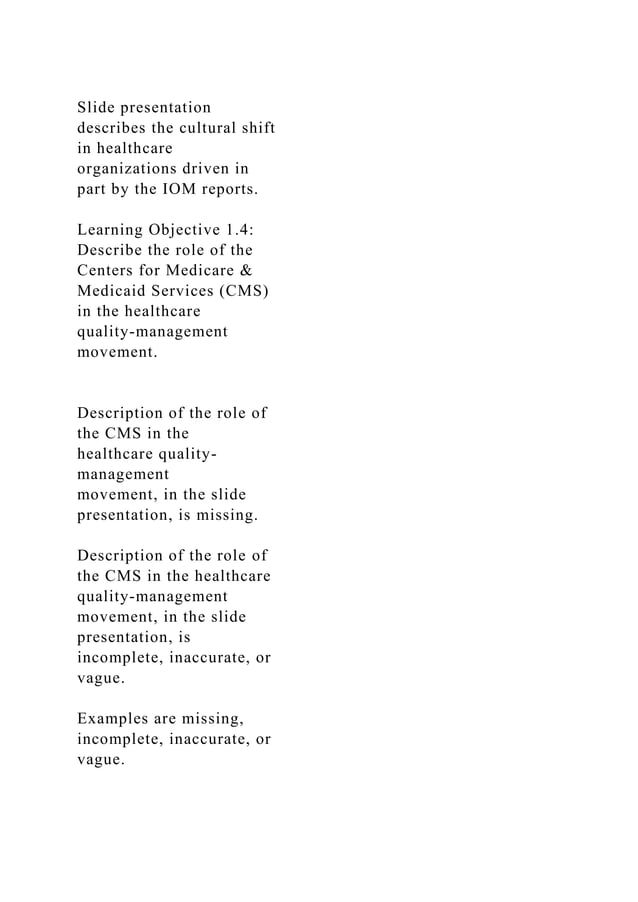 Slide presentation describes the cultural shift in healthcare organizations driven in part by the IOM reports.

Learning Objective 1.4: Describe the role of the Centers for Medicare & Medicaid Services (CMS) in the healthcare quality-management movement.

Description of the role of the CMS in the healthcare quality-management movement, in the slide presentation, is missing.

Description of the role of the CMS in the healthcare quality-management movement, in the slide presentation, is incomplete, inaccurate, or vague.

Examples are missing, incomplete, inaccurate, or vague.